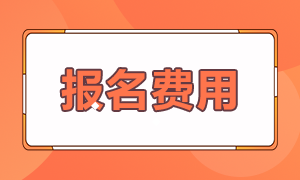 报名费用